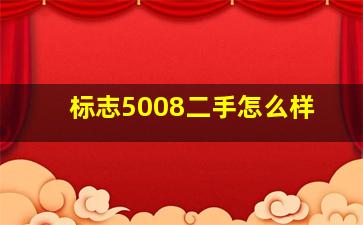 标志5008二手怎么样